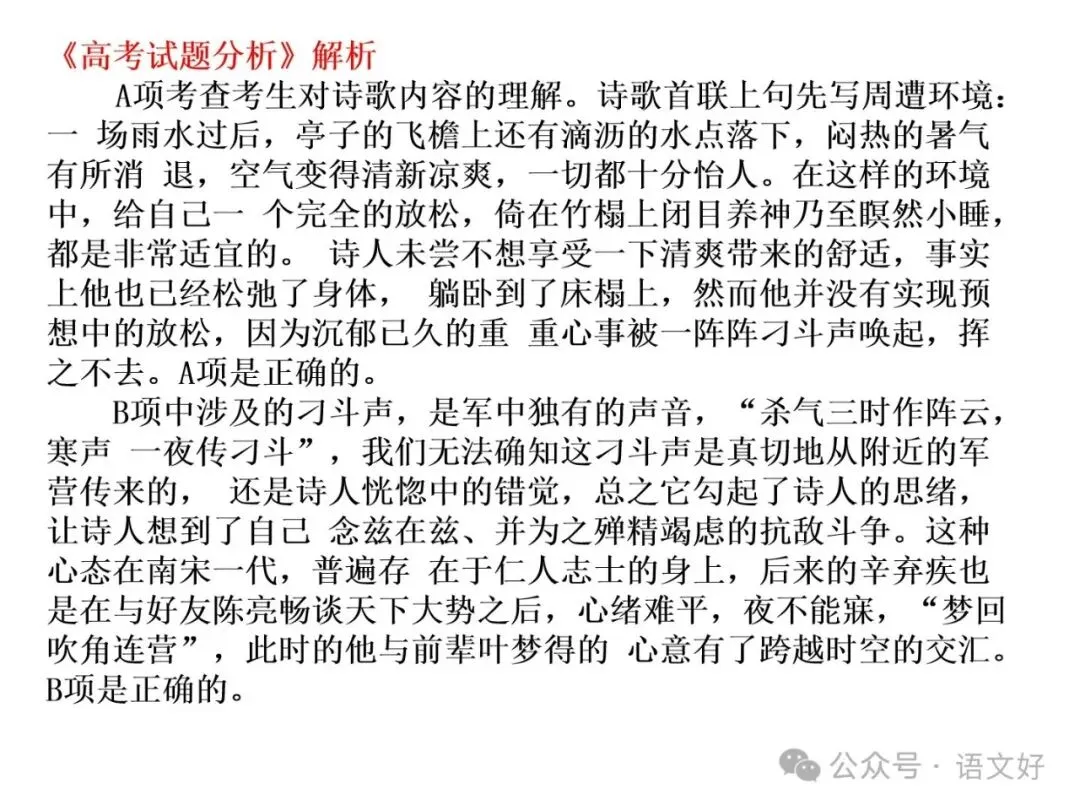 《高考试题分析》解析

A项考查考生对诗歌内容的理解。诗歌首联上句先写周遭环境：一 场雨水过后，亭子的飞檐上还有滴沥的水点落下，闷热的暑气有所消 退，空气变得清新凉爽，一切都十分怡人。在这样的环境中，给自己一 个完全的放松，倚在竹榻上闭目养神乃至瞑然小睡，都是非常适宜的。 诗人未尝不想享受一下清爽带来的舒适，事实上他也已经松弛了身体， 躺卧到了床榻上，然而他并没有实现预想中的放松，因为沉郁已久的重 重心事被一阵阵刁斗声唤起，挥之不去。A项是正确的。

B项中涉及的刁斗声，是军中独有的声音，“杀气三时作阵云，寒声 一夜传刁斗”，我们无法确知这刁斗声是真切地从附近的军营传来的， 还是诗人恍惚中的错觉，总之它勾起了诗人的思绪，让诗人想到了自己 念兹在兹、并为之殚精竭虑的抗敌斗争。这种心态在南宋一代，普遍存 在于仁人志士的身上，后来的辛弃疾也是在与好友陈亮畅谈天下大势之后，心绪难平，夜不能寐，“梦回吹角连营”，此时的他与前辈叶梦得的 心意有了跨越时空的交汇。B项是正确的。

公众号 · 语文好